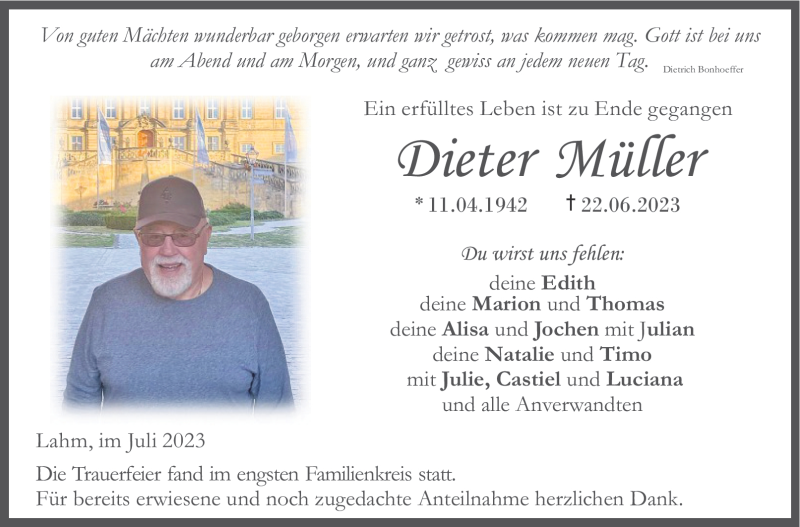 Von guten Mächten wunderbar geborgen erwarten wir getrost, was kommen mag. Gott ist bei uns am Abend und am Morgen, und ganz gewiss an jedem neuen Tag. Dietrich Bonhoeffer

Ein erfülltes Leben ist zu Ende gegangen

Dieter Müller

* 11.04.1942 † 22.06.2023

Du wirst uns fehlen:

deine Edith
deine Marion und Thomas
deine Alisa und Jochen mit Julian
deine Natalie und Timo
mit Julie, Castiel und Luciana
und alle Anverwandten

Lahm, im Juli 2023

Die Trauerfeier fand im engsten Familienkreis statt.
Für bereits erwiesene und noch zugedachte Anteilnahme herzlichen Dank.